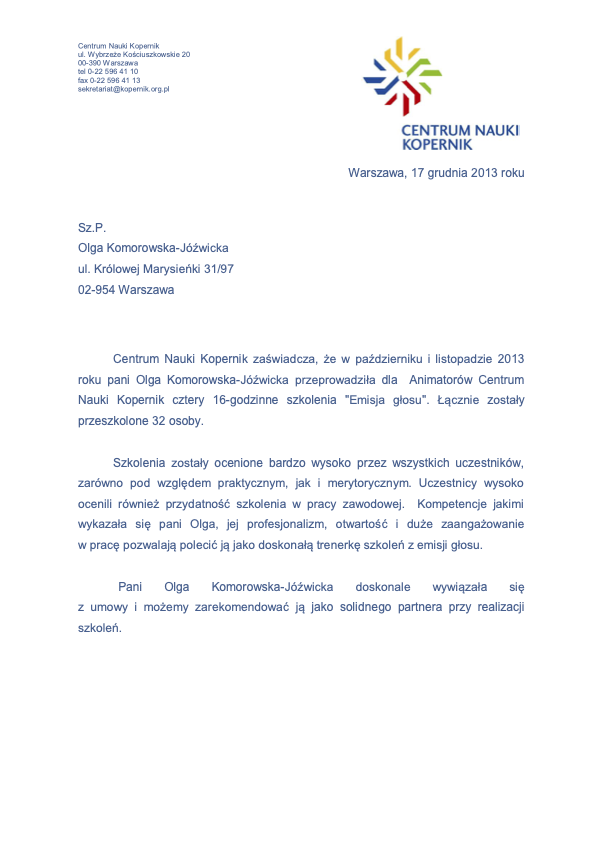 Centrum Nauki Kopernik
ul. Wybrzeże Kościuszkowskie 20
00-390 Warszawa
tel 0-22 596 41 10
fax 0-22 596 41 13
sekretariat@kopernik.org.pl

CENTRUM NAUKI KOPERNIK

Warszawa, 17 grudnia 2013 roku

Sz.P.
Olga Komorowska-Jóźwicka
ul. Królowej Marysieńki 31/97
02-954 Warszawa

Centrum Nauki Kopernik zaświadcza, że w październiku i listopadzie 2013 roku pani Olga Komorowska-Jóźwicka przeprowadziła dla Animatorów Centrum Nauki Kopernik cztery 16-godzinne szkolenia "Emisja głosu". Łącznie zostały przeszkolone 32 osoby.

Szkolenia zostały ocenione bardzo wysoko przez wszystkich uczestników, zarówno pod względem praktycznym, jak i merytorycznym. Uczestnicy wysoko ocenili również przydatność szkolenia w pracy zawodowej. Kompetencje jakimi wykazała się pani Olga, jej profesjonalizm, otwartość i duże zaangażowanie w pracę pozwalają polecić ją jako doskonałą trenerkę szkoleń z emisji głosu.

Pani Olga Komorowska-Jóźwicka doskonale wywiązała się z umowy i możemy zarekomendować ją jako solidnego partnera przy realizacji szkoleń.